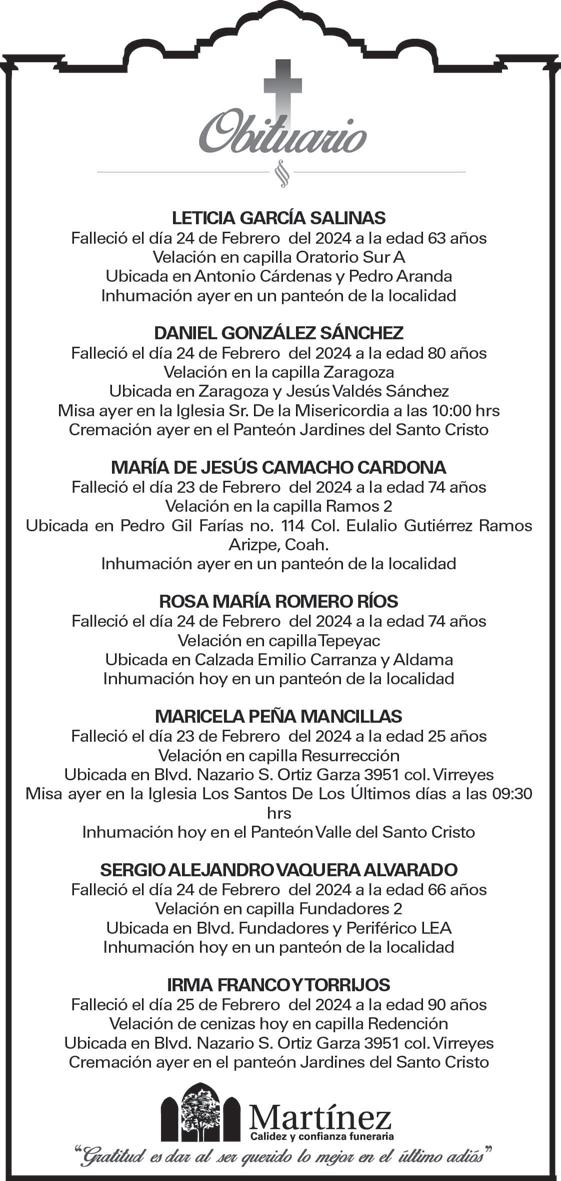 Obituario

LETICIA GARCÍA SALINAS
Falleció el día 24 de Febrero del 2024 a la edad 63 años
Velación en capilla Oratorio Sur A
Ubicada en Antonio Cárdenas y Pedro Aranda
Inhumación ayer en un panteón de la localidad

DANIEL GONZÁLEZ SÁNCHEZ
Falleció el día 24 de Febrero del 2024 a la edad 80 años
Velación en la capilla Zaragoza
Ubicada en Zaragoza y Jesús Valdés Sánchez
Misa ayer en la Iglesia Sr. De la Misericordia a las 10:00 hrs
Cremación ayer en el Panteón Jardines del Santo Cristo

MARÍA DE JESÚS CAMACHO CARDONA
Falleció el día 23 de Febrero del 2024 a la edad 74 años
Velación en la capilla Ramos 2
Ubicada en Pedro Gil Farías no. 114 Col. Eulalio Gutiérrez Ramos Arizpe, Coah.
Inhumación ayer en un panteón de la localidad

ROSA MARÍA ROMERO RÍOS
Falleció el día 24 de Febrero del 2024 a la edad 74 años
Velación en capilla Tepeyac
Ubicada en Calzada Emilio Carranza y Aldama
Inhumación hoy en un panteón de la localidad

MARICELA PEÑA MANCILLAS
Falleció el día 23 de Febrero del 2024 a la edad 25 años
Velación en capilla Resurrección
Ubicada en Blvd. Nazario S. Ortiz Garza 3951 col. Virreyes
Misa ayer en la Iglesia Los Santos De Los Últimos días a las 09:30 hrs
Inhumación hoy en el Panteón Valle del Santo Cristo

SERGIO ALEJANDRO VAQUERA ALVARADO
Falleció el día 24 de Febrero del 2024 a la edad 66 años
Velación en capilla Fundadores 2
Ubicada en Blvd. Fundadores y Periférico LEA
Inhumación hoy en un panteón de la localidad

IRMA FRANCO Y TORRIJOS
Falleció el día 25 de Febrero del 2024 a la edad 90 años
Velación de cenizas hoy en capilla Redención
Ubicada en Blvd. Nazario S. Ortiz Garza 3951 col. Virreyes
Cremación ayer en el panteón Jardines del Santo Cristo

Martínez
Calidez y confianza funeraria
"Gratitud es dar al ser querido lo mejor en el último adiós"